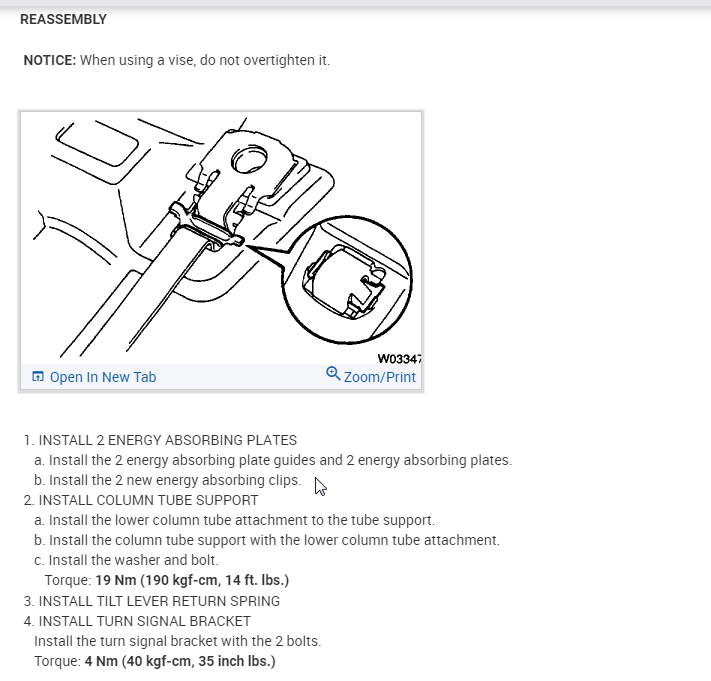 REASSEMBLY

NOTICE: When using a vise, do not overtighten it.

W03347

Open In New Tab

Zoom/Print

1. INSTALL 2 ENERGY ABSORBING PLATES
a. Install the 2 energy absorbing plate guides and 2 energy absorbing plates.
b. Install the 2 new energy absorbing clips.
2. INSTALL COLUMN TUBE SUPPORT
a. Install the lower column tube attachment to the tube support.
b. Install the column tube support with the lower column tube attachment.
c. Install the washer and bolt.
Torque: 19 Nm (190 kgf-cm, 14 ft. lbs.)
3. INSTALL TILT LEVER RETURN SPRING
4. INSTALL TURN SIGNAL BRACKET
Install the turn signal bracket with the 2 bolts.
Torque: 4 Nm (40 kgf-cm, 35 inch lbs.)